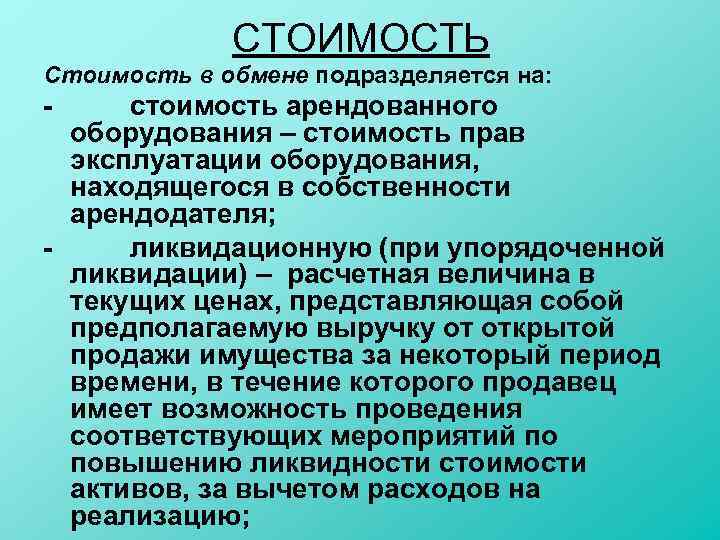 СТОИМОСТЬ

Стоимость в обмене подразделяется на:

- стоимость арендованного оборудования – стоимость прав эксплуатации оборудования, находящегося в собственности арендодателя;

- ликвидационную (при упорядоченной ликвидации) – расчетная величина в текущих ценах, представляющая собой предполагаемую выручку от открытой продажи имущества за некоторый период времени, в течение которого продавец имеет возможность проведения соответствующих мероприятий по повышению ликвидности стоимости активов, за вычетом расходов на реализацию;